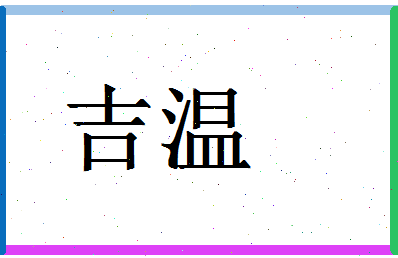 吉温